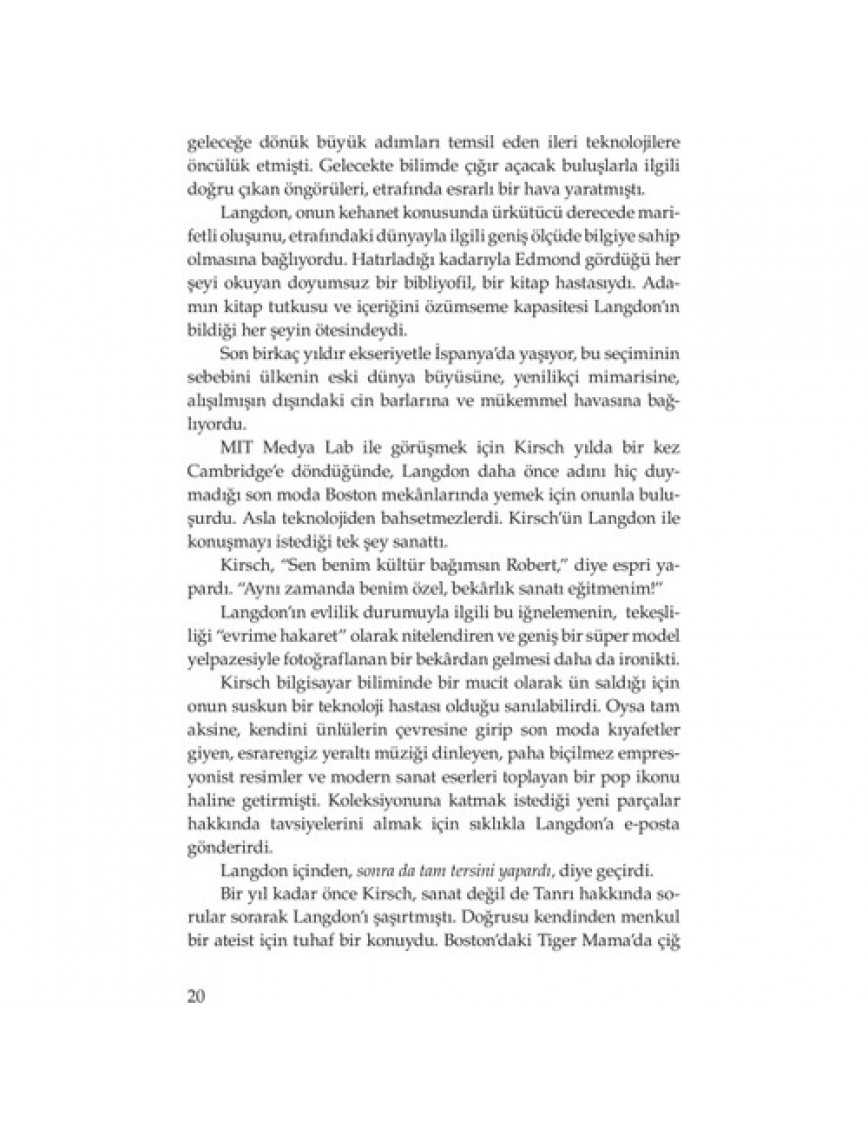 geleceğe dönük büyük adımları temsil eden ileri teknolojilere öncülük etmişti. Gelecekte bilimde çığır açacak buluşlarla ilgili doğru çıkan öngörüleri, etrafında esrarlı bir hava yaratmıştı.

Langdon, onun kehanet konusunda ürkütücü derecede marifetli oluşunu, etrafındaki dünyayla ilgili geniş ölçüde bilgiye sahip olmasına bağlıyordu. Hatırladığı kadarıyla Edmond gördüğü her şeyi okuyan doyumsuz bir bibliyofil, bir kitap hastasıydı. Adamın kitap tutkusu ve içeriğini özümseme kapasitesi Langdon'ın bildiği her şeyin ötesindeydi.

Son birkaç yıldır ekseriyetle İspanya'da yaşıyor, bu seçiminin sebebini ülkenin eski dünya büyüsüne, yenilikçi mimarisine, alışılmışın dışındaki cin barlarına ve mükemmel havasına bağlıyordu.

MIT Medya Lab ile görüşmek için Kirsch yılda bir kez Cambridge'e döndüğünde, Langdon daha önce adını hiç duymadığı son moda Boston mekânlarında yemek için onunla buluşurdu. Asla teknolojiden bahsetmezlerdi. Kirsch'ün Langdon ile konuşmayı istediği tek şey sanattı.

Kirsch, "Sen benim kültür bağımsın Robert," diye espri yapardı. "Aynı zamanda benim özel, bekârlık sanatı eğitmenim!"

Langdon'ın evlilik durumuyla ilgili bu iğnelemenin, tekeşliliği "evrime hakaret" olarak nitelendiren ve geniş bir süper model yelpazesiyle fotoğraflanan bir bekârdan gelmesi daha da ironikti.

Kirsch bilgisayar biliminde bir mucit olarak ün saldığı için onun suskun bir teknoloji hastası olduğu sanılabilirdi. Oysa tam aksine, kendini ünlülerin çevresine girip son moda kıyafetler giyen, esrarengiz yeraltı müziği dinleyen, paha biçilmez empresyonist resimler ve modern sanat eserleri toplayan bir pop ikonu haline getirmişti. Koleksiyonuna katmak istediği yeni parçalar hakkında tavsiyelerini almak için sıklıkla Langdon'a e-posta gönderirdi.

Langdon içinden, sonra da tam tersini yapardı, diye geçirdi.

Bir yıl kadar önce Kirsch, sanat değil de Tanrı hakkında sorular sorarak Langdon'ı şaşırtmıştı. Doğrusu kendinden menkul bir ateist için tuhaf bir konuydu. Boston'daki Tiger Mama'da çiğ

20